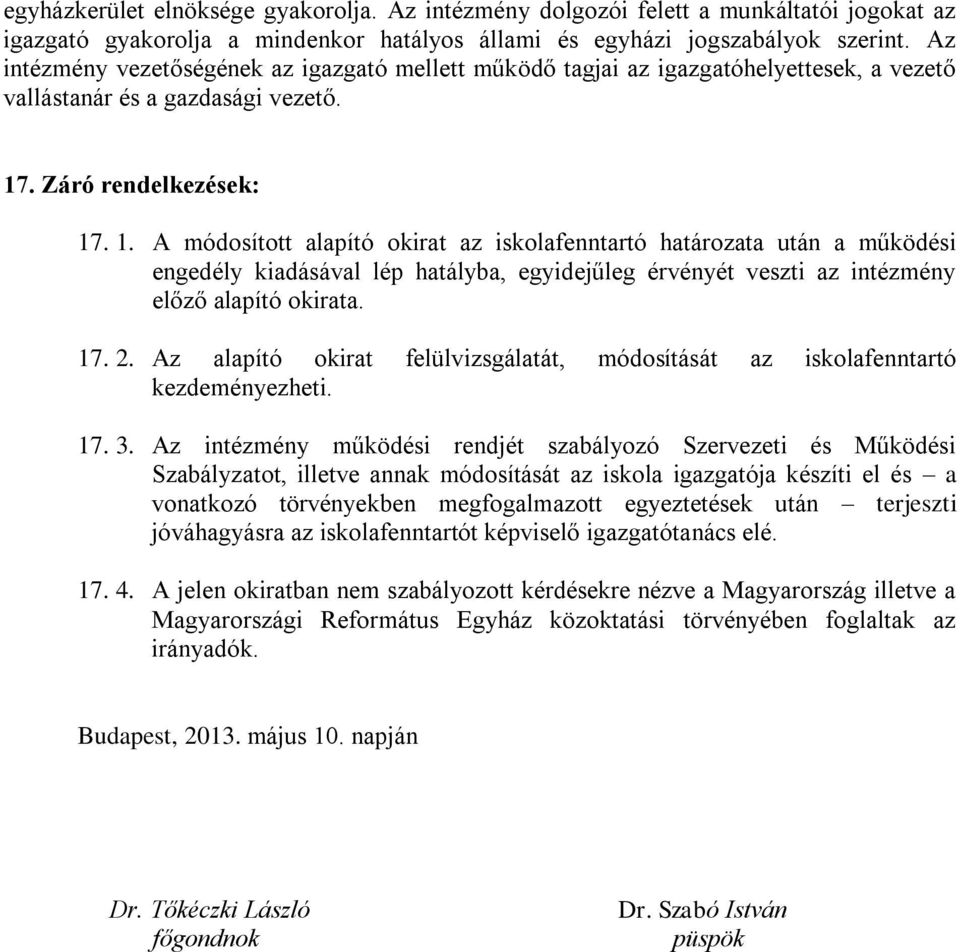 egyházkerület elnöksége gyakorolja. Az intézmény dolgozói felett a munkáltatói jogokat az igazgató gyakorolja a mindenkor hatályos állami és egyházi jogszabályok szerint. Az intézmény vezetőségének az igazgató mellett működő tagjai az igazgatóhelyettesek, a vezető vallástanár és a gazdasági vezető.

17. Záró rendelkezések:

17. 1. A módosított alapító okirat az iskolafenntartó határozata után a működési engedély kiadásával lép hatályba, egyidejűleg érvényét veszti az intézmény előző alapító okirata.

17. 2. Az alapító okirat felülvizsgálatát, módosítását az iskolafenntartó kezdeményezheti.

17. 3. Az intézmény működési rendjét szabályozó Szervezeti és Működési Szabályzatot, illetve annak módosítását az iskola igazgatója készíti el és – a vonatkozó törvényekben megfogalmazott egyeztetések után – terjeszti jóváhagyásra az iskolafenntartót képviselő igazgatótanács elé.

17. 4. A jelen okiratban nem szabályozott kérdésekre nézve a Magyarország illetve a Magyarországi Református Egyház közoktatási törvényében foglaltak az irányadók.

Budapest, 2013. május 10. napján

Dr. Tőkéczki László
főgondnok

Dr. Szabó István
püspök